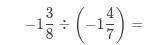 $-1\frac{3}{8} \div \left(-1\frac{4}{7}\right) =$